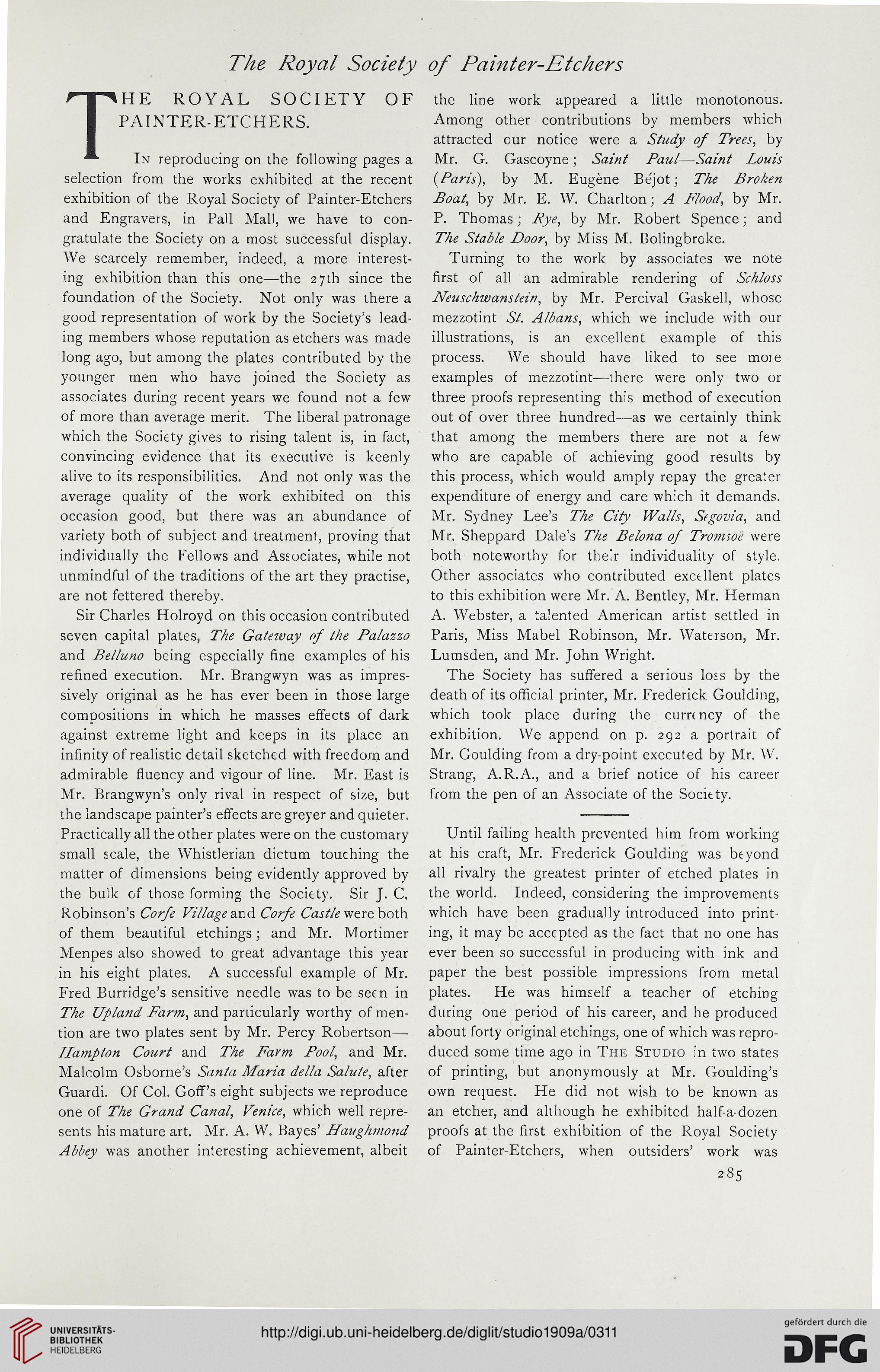 The Royal Society of Painter-Etchers

THE ROYAL SOCIETY OF PAINTER-ETCHERS.

In reproducing on the following pages a selection from the works exhibited at the recent exhibition of the Royal Society of Painter-Etchers and Engravers, in Pall Mall, we have to congratulate the Society on a most successful display. We scarcely remember, indeed, a more interesting exhibition than this one—the 27th since the foundation of the Society. Not only was there a good representation of work by the Society's leading members whose reputation as etchers was made long ago, but among the plates contributed by the younger men who have joined the Society as associates during recent years we found not a few of more than average merit. The liberal patronage which the Society gives to rising talent is, in fact, convincing evidence that its executive is keenly alive to its responsibilities. And not only was the average quality of the work exhibited on this occasion good, but there was an abundance of variety both of subject and treatment, proving that individually the Fellows and Associates, while not unmindful of the traditions of the art they practise, are not fettered thereby.

Sir Charles Holroyd on this occasion contributed seven capital plates, The Gateway of the Palazzo and Belluno being especially fine examples of his refined execution. Mr. Brangwyn was as impressively original as he has ever been in those large compositions in which he masses effects of dark against extreme light and keeps in its place an infinity of realistic detail sketched with freedom and admirable fluency and vigour of line. Mr. East is Mr. Brangwyn's only rival in respect of size, but the landscape painter's effects are greyer and quieter. Practically all the other plates were on the customary small scale, the Whistlerian dictum touching the matter of dimensions being evidently approved by the bulk of those forming the Society. Sir J. C. Robinson's Corfe Village and Corfe Castle were both of them beautiful etchings; and Mr. Mortimer Menpes also showed to great advantage this year in his eight plates. A successful example of Mr. Fred Burridge's sensitive needle was to be seen in The Upland Farm, and particularly worthy of mention are two plates sent by Mr. Percy Robertson—Hampton Court and The Farm Pool, and Mr. Malcolm Osborne's Santa Maria della Salute, after Guardi. Of Col. Goff's eight subjects we reproduce one of The Grand Canal, Venice, which well represents his mature art. Mr. A. W. Bayes' Haughmond Abbey was another interesting achievement, albeit the line work appeared a little monotonous. Among other contributions by members which attracted our notice were a Study of Trees, by Mr. G. Gascoyne; Saint Paul—Saint Louis (Paris), by M. Eugène Béjot; The Broken Boat, by Mr. E. W. Charlton; A Flood, by Mr. P. Thomas; Rye, by Mr. Robert Spence; and The Stable Door, by Miss M. Bolingbroke.

Turning to the work by associates we note first of all an admirable rendering of Schloss Neuschwanstein, by Mr. Percival Gaskell, whose mezzotint St. Albans, which we include with our illustrations, is an excellent example of this process. We should have liked to see more examples of mezzotint—there were only two or three proofs representing this method of execution out of over three hundred—as we certainly think that among the members there are not a few who are capable of achieving good results by this process, which would amply repay the greater expenditure of energy and care which it demands. Mr. Sydney Lee's The City Walls, Segovia, and Mr. Sheppard Dale's The Belona of Tromsoë were both noteworthy for their individuality of style. Other associates who contributed excellent plates to this exhibition were Mr. A. Bentley, Mr. Herman A. Webster, a talented American artist settled in Paris, Miss Mabel Robinson, Mr. Waterson, Mr. Lumsden, and Mr. John Wright.

The Society has suffered a serious loss by the death of its official printer, Mr. Frederick Goulding, which took place during the currency of the exhibition. We append on p. 292 a portrait of Mr. Goulding from a dry-point executed by Mr. W. Strang, A.R.A., and a brief notice of his career from the pen of an Associate of the Society.

Until failing health prevented him from working at his craft, Mr. Frederick Goulding was beyond all rivalry the greatest printer of etched plates in the world. Indeed, considering the improvements which have been gradually introduced into printing, it may be accepted as the fact that no one has ever been so successful in producing with ink and paper the best possible impressions from metal plates. He was himself a teacher of etching during one period of his career, and he produced about forty original etchings, one of which was reproduced some time ago in The Studio in two states of printing, but anonymously at Mr. Goulding's own request. He did not wish to be known as an etcher, and although he exhibited half-a-dozen proofs at the first exhibition of the Royal Society of Painter-Etchers, when outsiders' work was

285

UNIVERSITÄTS-BIBLIOTHEK HEIDELBERG

http://digi.ub.uni-heidelberg.de/diglit/studio1909a/0311

gefördert durch die DFG